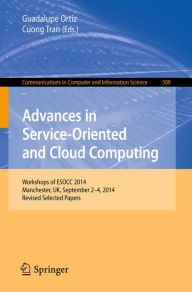 Guadalupe Ortiz
Cuong Tran (Eds.)

Communications in Computer and Information Science 508

Advances in Service-Oriented and Cloud Computing

Workshops of ESOCC 2014
Manchester, UK, September 2–4, 2014
Revised Selected Papers

Springer